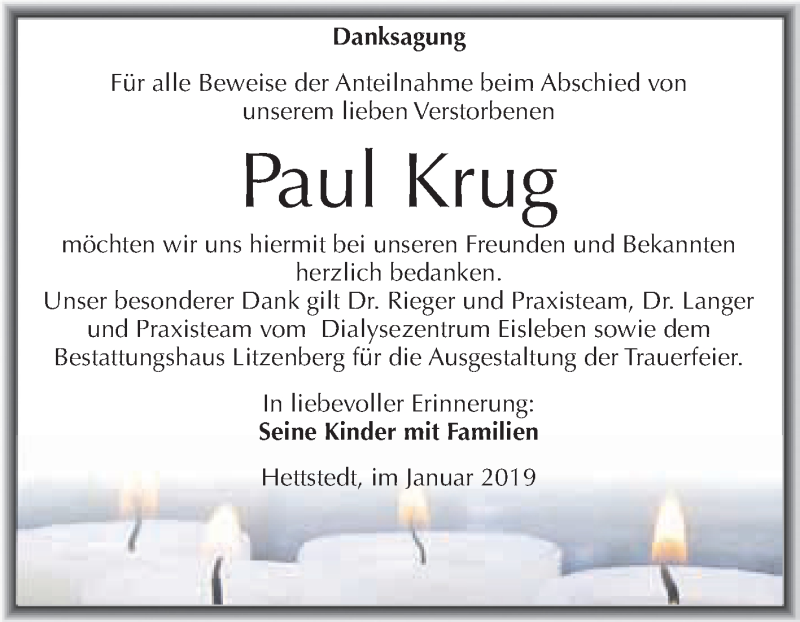 Danksagung

Für alle Beweise der Anteilnahme beim Abschied von unserem lieben Verstorbenen

Paul Krug

möchten wir uns hiermit bei unseren Freunden und Bekannten herzlich bedanken.
Unser besonderer Dank gilt Dr. Rieger und Praxisteam, Dr. Langer und Praxisteam vom Dialysezentrum Eisleben sowie dem Bestattungshaus Litzenberg für die Ausgestaltung der Trauerfeier.

In liebevoller Erinnerung:
Seine Kinder mit Familien

Hettstedt, im Januar 2019